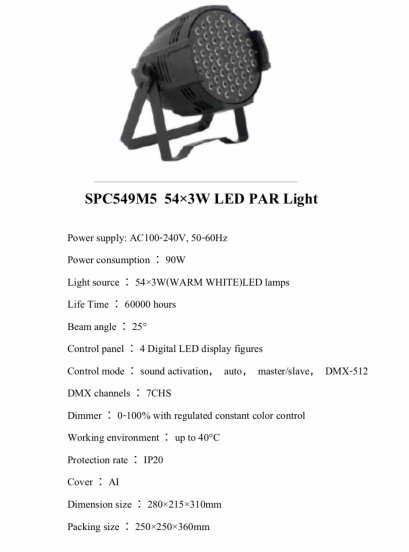 SPC549M5 54×3W LED PAR Light

Power supply: AC100-240V, 50-60Hz

Power consumption ： 90W

Light source ： 54×3W(WARM WHITE)LED lamps

Life Time ： 60000 hours

Beam angle ： 25°

Control panel ： 4 Digital LED display figures

Control mode ： sound activation， auto， master/slave， DMX-512

DMX channels ： 7CHS

Dimmer ： 0-100% with regulated constant color control

Working environment ： up to 40°C

Protection rate ： IP20

Cover ： AI

Dimension size ： 280×215×310mm

Packing size ： 250×250×360mm